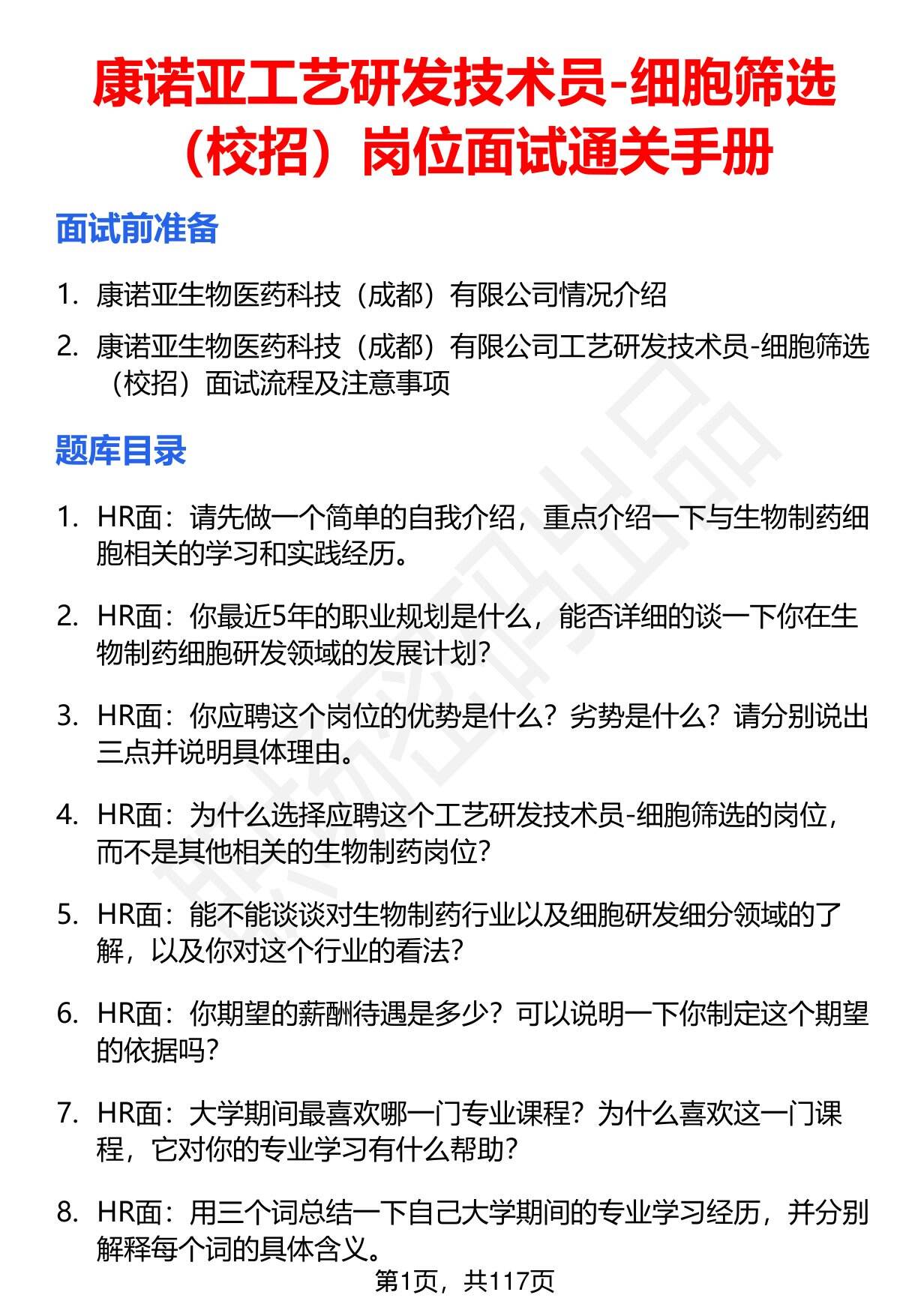 康诺亚工艺研发技术员-细胞筛选（校招）岗位面试通关手册

面试前准备

1. 康诺亚生物医药科技（成都）有限公司情况介绍

2. 康诺亚生物医药科技（成都）有限公司工艺研发技术员-细胞筛选（校招）面试流程及注意事项

题库目录

1. HR面：请先做一个简单的自我介绍，重点介绍一下与生物制药细胞相关的学习和实践经历。

2. HR面：你最近5年的职业规划是什么，能否详细的谈一下你在生物制药细胞研发领域的发展计划？

3. HR面：你应聘这个岗位的优势是什么？劣势是什么？请分别说出三点并说明具体理由。

4. HR面：为什么选择应聘这个工艺研发技术员-细胞筛选的岗位，而不是其他相关的生物制药岗位？

5. HR面：能不能谈谈对生物制药行业以及细胞研发细分领域的了解，以及你对这个行业的看法？

6. HR面：你期望的薪酬待遇是多少？可以说明一下你制定这个期望的依据吗？

7. HR面：大学期间最喜欢哪一门专业课程？为什么喜欢这一门课程，它对你的专业学习有什么帮助？

8. HR面：用三个词总结一下自己大学期间的专业学习经历，并分别解释每个词的具体含义。

第1页，共117页